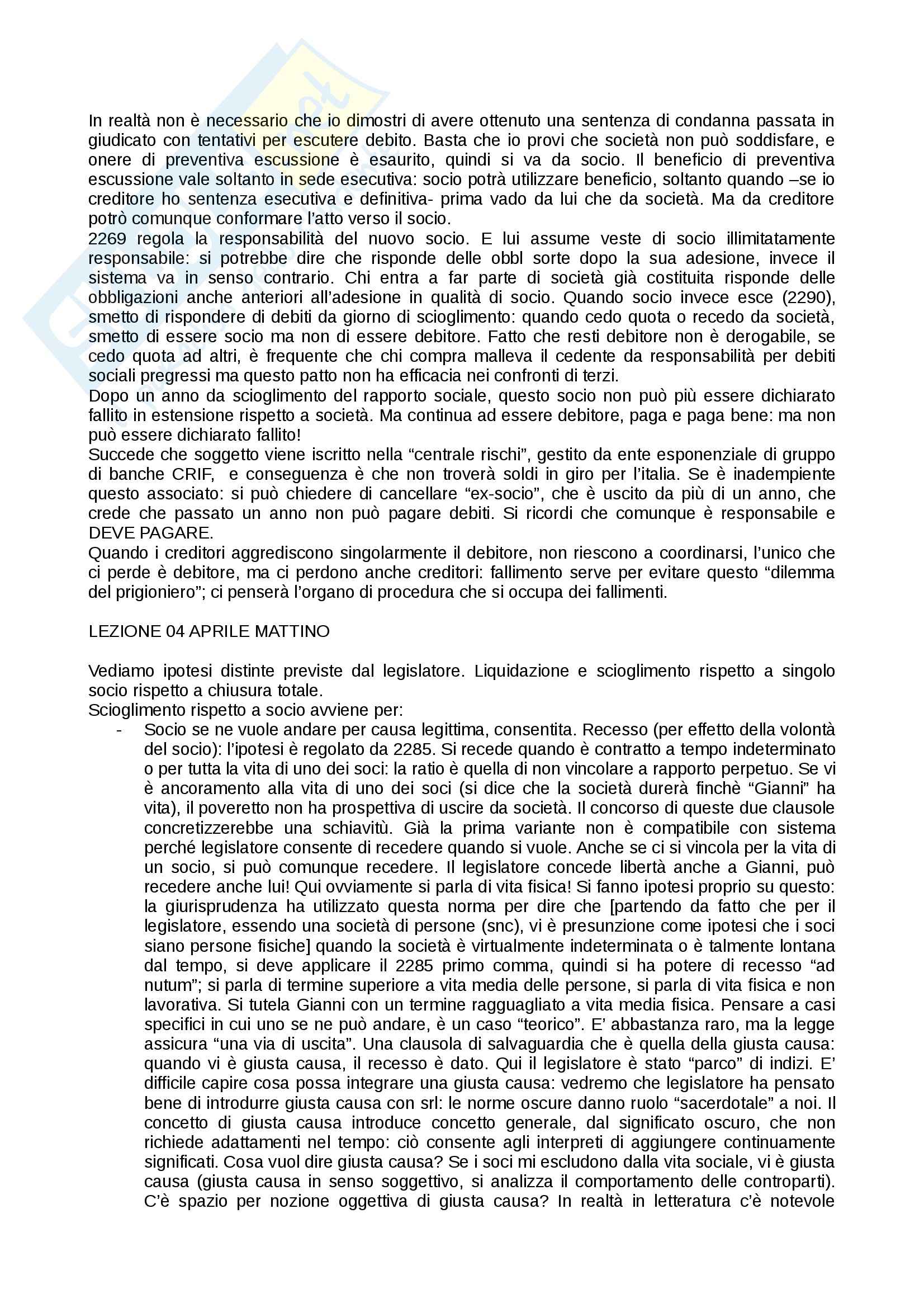 In realtà non è necessario che io dimostri di avere ottenuto una sentenza di condanna passata in giudicato con tentativi per escutere debito. Basta che io provi che società non può soddisfare, e onere di preventiva escussione è esaurito, quindi si va da socio. Il beneficio di preventiva escussione vale soltanto in sede esecutiva: socio potrà utilizzare beneficio, soltanto quando –se io creditore ho sentenza esecutiva e definitiva- prima vado da lui che da società. Ma da creditore potrò comunque conformare l'atto verso il socio.
2269 regola la responsabilità del nuovo socio. E lui assume veste di socio illimitatamente responsabile: si potrebbe dire che risponde delle obbl sorte dopo la sua adesione, invece il sistema va in senso contrario. Chi entra a far parte di società già costituita risponde delle obbligazioni anche anteriori all'adesione in qualità di socio. Quando socio invece esce (2290), smetto di rispondere di debiti da giorno di scioglimento: quando cedo quota o recedo da società, smetto di essere socio ma non di essere debitore. Fatto che resti debitore non è derogabile, se cedo quota ad altri, è frequente che chi compra malleva il cedente da responsabilità per debiti sociali pregressi ma questo patto non ha efficacia nei confronti di terzi.
Dopo un anno da scioglimento del rapporto sociale, questo socio non può più essere dichiarato fallito in estensione rispetto a società. Ma continua ad essere debitore, paga e paga bene: ma non può essere dichiarato fallito!
Succede che soggetto viene iscritto nella "centrale rischi", gestito da ente esponenziale di gruppo di banche CRIF, e conseguenza è che non troverà soldi in giro per l'italia. Se è inadempiente questo associato: si può chiedere di cancellare "ex-socio", che è uscito da più di un anno, che crede che passato un anno non può pagare debiti. Si ricordi che comunque è responsabile e DEVE PAGARE.
Quando i creditori aggrediscono singolarmente il debitore, non riescono a coordinarsi, l'unico che ci perde è debitore, ma ci perdono anche creditori: fallimento serve per evitare questo "dilemma del prigioniero"; ci penserà l'organo di procedura che si occupa dei fallimenti.

LEZIONE 04 APRILE MATTINO

Vediamo ipotesi distinte previste dal legislatore. Liquidazione e scioglimento rispetto a singolo socio rispetto a chiusura totale.
Scioglimento rispetto a socio avviene per:
- Socio se ne vuole andare per causa legittima, consentita. Recesso (per effetto della volontà del socio): l'ipotesi è regolato da 2285. Si recede quando è contratto a tempo indeterminato o per tutta la vita di uno dei soci: la ratio è quella di non vincolare a rapporto perpetuo. Se vi è ancoramento alla vita di uno dei soci (si dice che la società durerà finchè "Gianni" ha vita), il poveretto non ha prospettiva di uscire da società. Il concorso di queste due clausole concretizzerebbe una schiavitù. Già la prima variante non è compatibile con sistema perché legislatore consente di recedere quando si vuole. Anche se ci si vincola per la vita di un socio, si può comunque recedere. Il legislatore concede libertà anche a Gianni, può recedere anche lui! Qui ovviamente si parla di vita fisica! Si fanno ipotesi proprio su questo: la giurisprudenza ha utilizzato questa norma per dire che [partendo da fatto che per il legislatore, essendo una società di persone (snc), vi è presunzione come ipotesi che i soci siano persone fisiche] quando la società è virtualmente indeterminata o è talmente lontana dal tempo, si deve applicare il 2285 primo comma, quindi si ha potere di recesso "ad nutum"; si parla di termine superiore a vita media delle persone, si parla di vita fisica e non lavorativa. Si tutela Gianni con un termine ragguagliato a vita media fisica. Pensare a casi specifici in cui uno se ne può andare, è un caso "teorico". E' abbastanza raro, ma la legge assicura "una via di uscita". Una clausola di salvaguardia che è quella della giusta causa: quando vi è giusta causa, il recesso è dato. Qui il legislatore è stato "parco" di indizi. E' difficile capire cosa possa integrare una giusta causa: vedremo che legislatore ha pensato bene di introdurre giusta causa con srl: le norme oscure danno ruolo "sacerdotale" a noi. Il concetto di giusta causa introduce concetto generale, dal significato oscuro, che non richiede adattamenti nel tempo: ciò consente agli interpreti di aggiungere continuamente significati. Cosa vuol dire giusta causa? Se i soci mi escludono dalla vita sociale, vi è giusta causa (giusta causa in senso soggettivo, si analizza il comportamento delle controparti). C'è spazio per nozione oggettiva di giusta causa? In realtà in letteratura c'è notevole